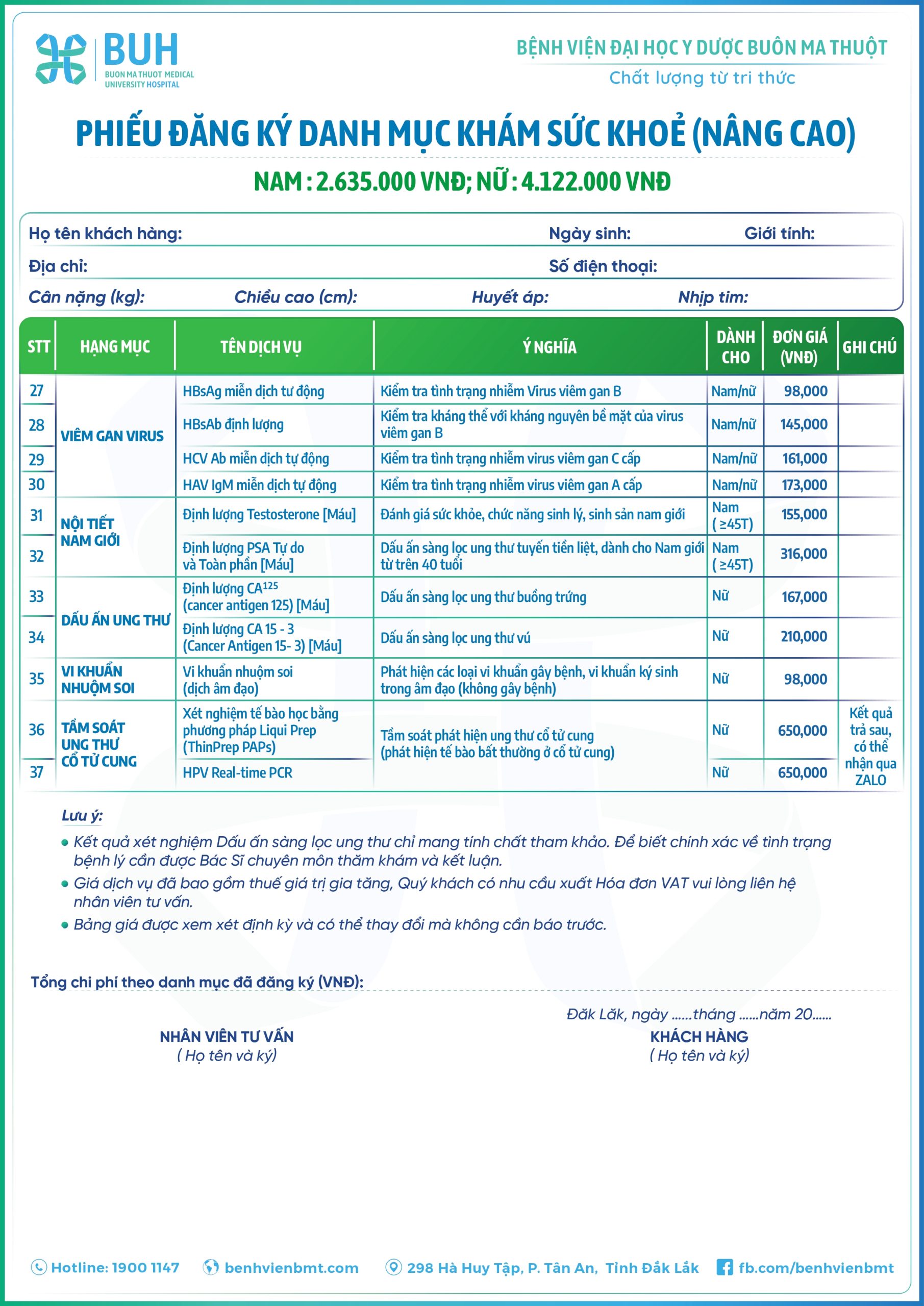 BUH
BUON MA THUOT MEDICAL UNIVERSITY HOSPITAL

BỆNH VIỆN ĐẠI HỌC Y DƯỢC BUÔN MA THUỘT
Chất lượng từ tri thức

PHIẾU ĐĂNG KÝ DANH MỤC KHÁM SỨC KHOẺ (NÂNG CAO)

NAM : 2.635.000 VNĐ; NỮ : 4.122.000 VNĐ

Họ tên khách hàng: Ngày sinh: Giới tính:
Địa chỉ: Số điện thoại:
Cân nặng (kg): Chiều cao (cm): Huyết áp: Nhịp tim:

| STT | HẠNG MỤC | TÊN DỊCH VỤ | Ý NGHĨA | DÀNH CHO | ĐƠN GIÁ (VNĐ) | GHI CHÚ |
|---|---|---|---|---|---|---|
| 27 | VIÊM GAN VIRUS | HBsAg miễn dịch tư động | Kiểm tra tình trạng nhiễm Virus viêm gan B | Nam/nữ | 98,000 | |
| 28 | | HBsAb định lượng | Kiểm tra kháng thể với kháng nguyên bề mặt của virus viêm gan B | Nam/nữ | 145,000 | |
| 29 | | HCV Ab miễn dịch tự động | Kiểm tra tình trạng nhiễm virus viêm gan C cấp | Nam/nữ | 161,000 | |
| 30 | | HAV IgM miễn dịch tự động | Kiểm tra tình trạng nhiễm virus viêm gan A cấp | Nam/nữ | 173,000 | |
| 31 | NỘI TIẾT NAM GIỚI | Định lượng Testosterone [Máu] | Đánh giá sức khỏe, chức năng sinh lý, sinh sản nam giới | Nam ( ≥45T) | 155,000 | |
| 32 | | Định lượng PSA Tự do và Toàn phần [Máu] | Dấu ấn sàng lọc ung thư tuyến tiền liệt, dành cho Nam giới từ trên 40 tuổi | Nam ( ≥45T) | 316,000 | |
| 33 | DẤU ẤN UNG THƯ | Định lượng $CA^{125}$ (cancer antigen 125) [Máu] | Dấu ấn sàng lọc ung thư buồng trứng | Nữ | 167,000 | |
| 34 | | Định lượng CA 15 - 3 (Cancer Antigen 15- 3) [Máu] | Dấu ấn sàng lọc ung thư vú | Nữ | 210,000 | |
| 35 | VI KHUẨN NHUỘM SOI | Vi khuẩn nhuộm soi (dịch âm đạo) | Phát hiện các loại vi khuẩn gây bệnh, vi khuẩn ký sinh trong âm đạo (không gây bệnh) | Nữ | 98,000 | |
| 36 | TẦM SOÁT UNG THƯ CỔ TỬ CUNG | Xét nghiệm tế bào học bằng phương pháp Liqui Prep (ThinPrep PAPs) | Tầm soát phát hiện ung thư cổ tử cung (phát hiện tế bào bất thường ở cổ tử cung) | Nữ | 650,000 | Kết quả trả sau, có thể nhận qua ZALO |
| 37 | | HPV Real-time PCR | | Nữ | 650,000 | |

Lưu ý:
• Kết quả xét nghiệm Dấu ấn sàng lọc ung thư chỉ mang tính chất tham khảo. Để biết chính xác về tình trạng bệnh lý cần được Bác Sĩ chuyên môn thăm khám và kết luận.
• Giá dịch vụ đã bao gồm thuế giá trị gia tăng, Quý khách có nhu cầu xuất Hóa đơn VAT vui lòng liên hệ nhân viên tư vấn.
• Bảng giá được xem xét định kỳ và có thể thay đổi mà không cần báo trước.

Tổng chi phí theo danh mục đã đăng ký (VNĐ):

Đăk Lăk, ngày ......tháng ......năm 20......

NHÂN VIÊN TƯ VẤN
( Họ tên và ký)

KHÁCH HÀNG
( Họ tên và ký)

Hotline: 1900 1147 benhvienbmt.com 298 Hà Huy Tập, P. Tân An, Tỉnh Đắk Lắk fb.com/benhvienbmt